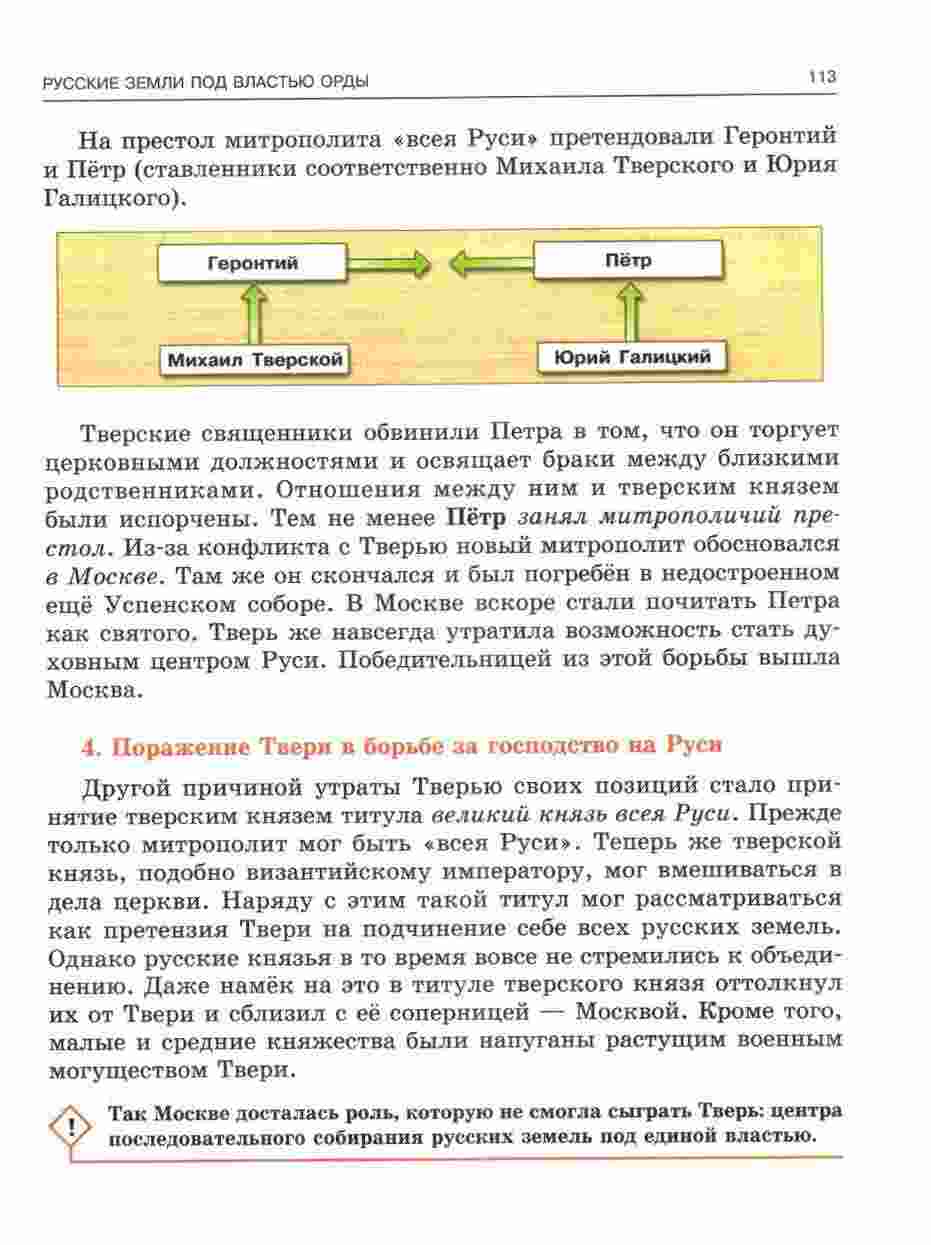 РУССКИЕ ЗЕМЛИ ПОД ВЛАСТЬЮ ОРДЫ 113

На престол митрополита «всея Руси» претендовали Геронтий и Пётр (ставленники соответственно Михаила Тверского и Юрия Галицкого).

Геронтий

Пётр

Михаил Тверской

Юрий Галицкий

Тверские священники обвинили Петра в том, что он торгует церковными должностями и освящает браки между близкими родственниками. Отношения между ним и тверским князем были испорчены. Тем не менее Пётр занял митрополичий престол. Из-за конфликта с Тверью новый митрополит обосновался в Москве. Там же он скончался и был погребён в недостроенном ещё Успенском соборе. В Москве вскоре стали почитать Петра как святого. Тверь же навсегда утратила возможность стать духовным центром Руси. Победительницей из этой борьбы вышла Москва.

4. Поражение Твери в борьбе за господство на Руси

Другой причиной утраты Тверью своих позиций стало принятие тверским князем титула великий князь всея Руси. Прежде только митрополит мог быть «всея Руси». Теперь же тверской князь, подобно византийскому императору, мог вмешиваться в дела церкви. Наряду с этим такой титул мог рассматриваться как претензия Твери на подчинение себе всех русских земель. Однако русские князья в то время вовсе не стремились к объединению. Даже намёк на это в титуле тверского князя оттолкнул их от Твери и сблизил с её соперницей — Москвой. Кроме того, малые и средние княжества были напуганы растущим военным могуществом Твери.

!

Так Москве досталась роль, которую не смогла сыграть Тверь: центра последовательного собирания русских земель под единой властью.